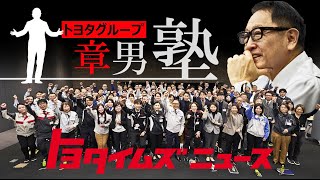 トヨタグループ
章男塾

トヨタイムズニュース